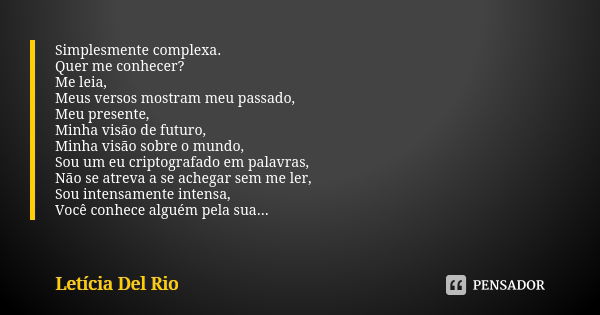 Simplesmente complexa.
Quer me conhecer?
Me leia,
Meus versos mostram meu passado,
Meu presente,
Minha visão de futuro,
Minha visão sobre o mundo,
Sou um eu criptografado em palavras,
Não se atreva a se achegar sem me ler,
Sou intensamente intensa,
Você conhece alguém pela sua...

Letícia Del Rio

PENSADOR